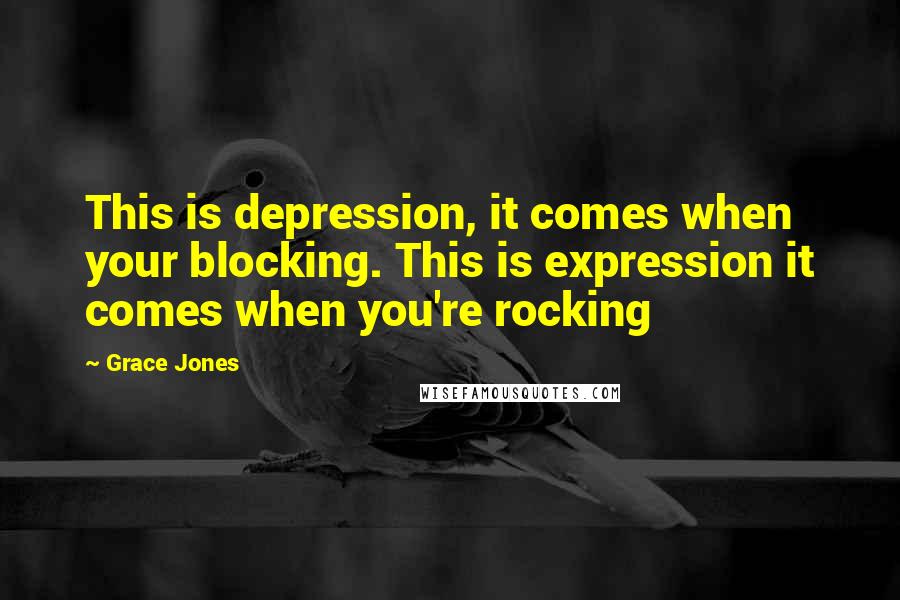 This is depression, it comes when your blocking. This is expression it comes when you're rocking

~ Grace Jones

WISEFAMOUSQUOTES.COM